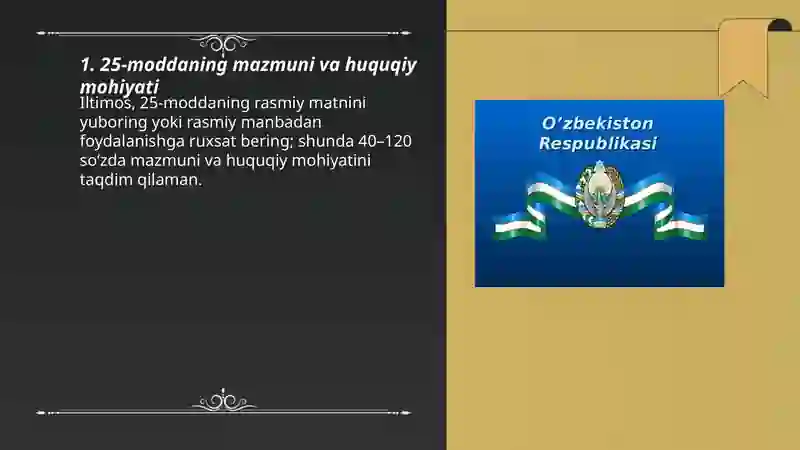 1. 25-moddaning mazmuni va huquqiy mohiyati

Iltimos, 25-moddaning rasmiy matnini yuboring yoki rasmiy manbadan foydalanishga ruxsat bering; shunda 40–120 so'zda mazmuni va huquqiy mohiyatini taqdim qilaman.

O'zbekiston Respublikasi